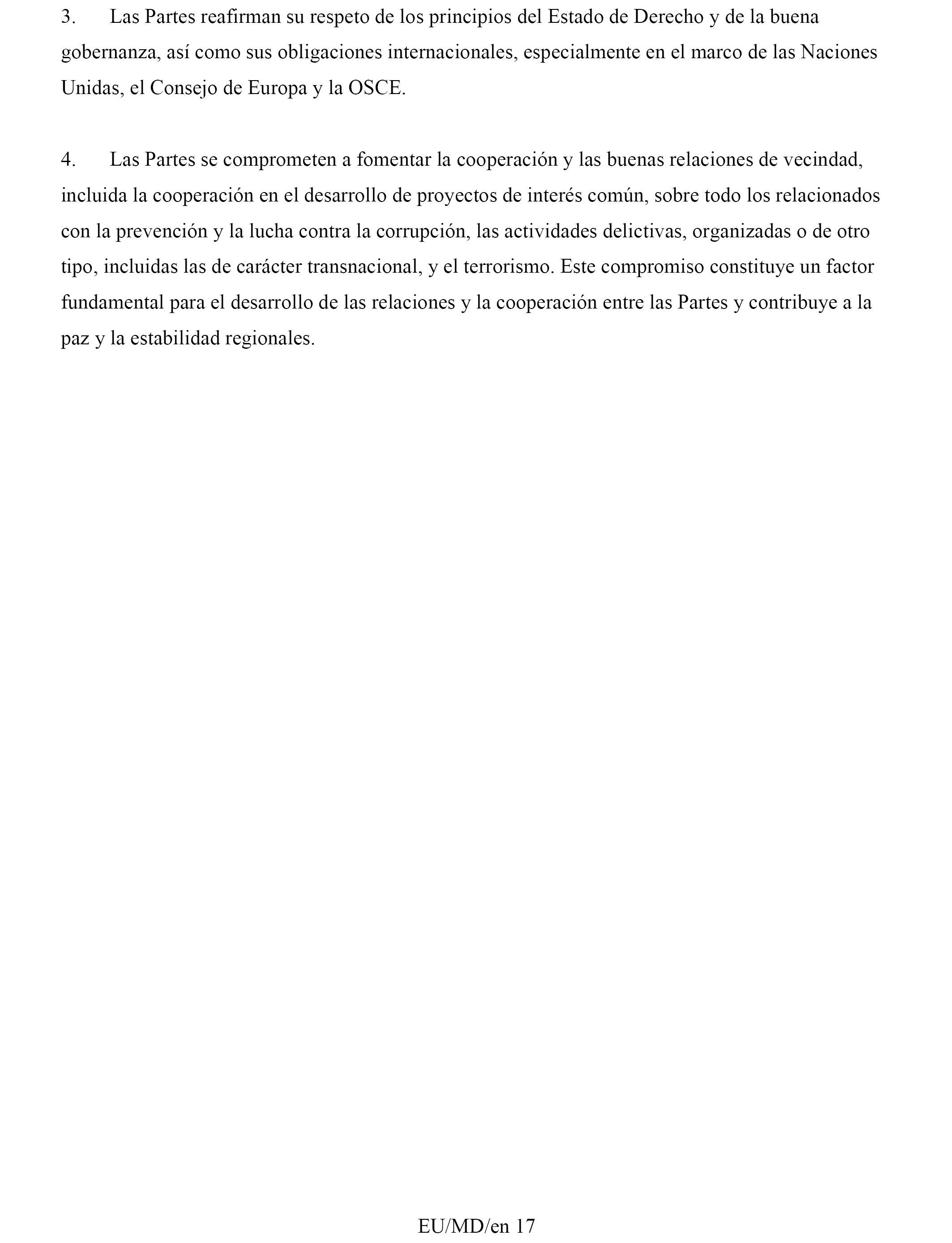 3. Las Partes reafirman su respeto de los principios del Estado de Derecho y de la buena gobernanza, así como sus obligaciones internacionales, especialmente en el marco de las Naciones Unidas, el Consejo de Europa y la OSCE.

4. Las Partes se comprometen a fomentar la cooperación y las buenas relaciones de vecindad, incluida la cooperación en el desarrollo de proyectos de interés común, sobre todo los relacionados con la prevención y la lucha contra la corrupción, las actividades delictivas, organizadas o de otro tipo, incluidas las de carácter transnacional, y el terrorismo. Este compromiso constituye un factor fundamental para el desarrollo de las relaciones y la cooperación entre las Partes y contribuye a la paz y la estabilidad regionales.

EU/MD/en 17